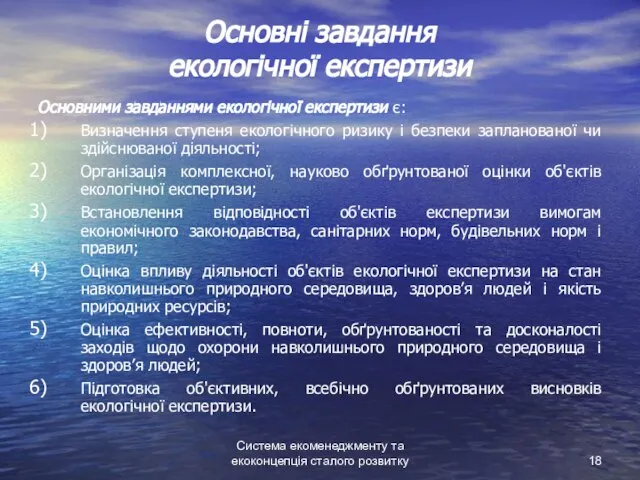 Основні завдання екологічної експертизи

Основними завданнями екологічної експертизи є:

1) Визначення ступеня екологічного ризику і безпеки запланованої чи здійснюваної діяльності;

2) Організація комплексної, науково обґрунтованої оцінки об'єктів екологічної експертизи;

3) Встановлення відповідності об'єктів експертизи вимогам економічного законодавства, санітарних норм, будівельних норм і правил;

4) Оцінка впливу діяльності об'єктів екологічної експертизи на стан навколишнього природного середовища, здоров'я людей і якість природних ресурсів;

5) Оцінка ефективності, повноти, обґрунтованості та досконалості заходів щодо охорони навколишнього природного середовища і здоров'я людей;

6) Підготовка об'єктивних, всебічно обґрунтованих висновків екологічної експертизи.

Система екоменеджменту та екоконцепція сталого розвитку

18